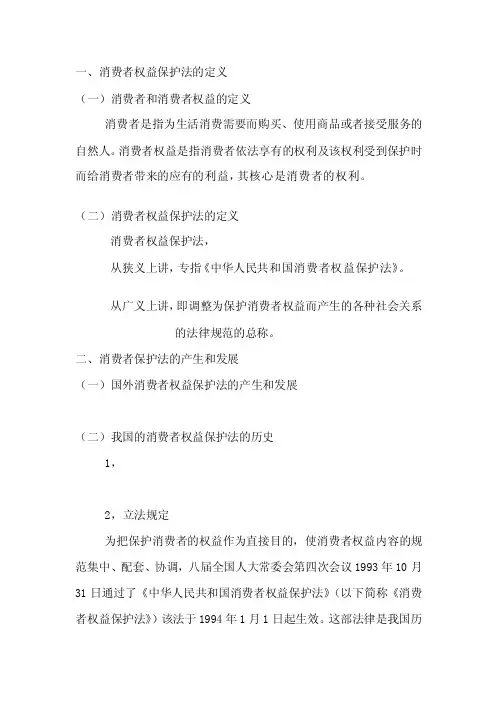 一、消费者权益保护法的定义

（一）消费者和消费者权益的定义

消费者是指为生活消费需要而购买、使用商品或者接受服务的自然人。消费者权益是指消费者依法享有的权利及该权利受到保护时而给消费者带来的应有的利益，其核心是消费者的权利。

（二）消费者权益保护法的定义

消费者权益保护法，

从狭义上讲，专指《中华人民共和国消费者权益保护法》。

从广义上讲，即调整为保护消费者权益而产生的各种社会关系的法律规范的总称。

二、消费者保护法的产生和发展

（一）国外消费者权益保护法的产生和发展

（二）我国的消费者权益保护法的历史

1，

2，立法规定

为把保护消费者的权益作为直接目的，使消费者权益内容的规范集中、配套、协调，八届全国人大常委会第四次会议 1993 年 10 月 31 日通过了《中华人民共和国消费者权益保护法》（以下简称《消费者权益保护法》）该法于 1994 年 1 月 1 日起生效。这部法律是我国历